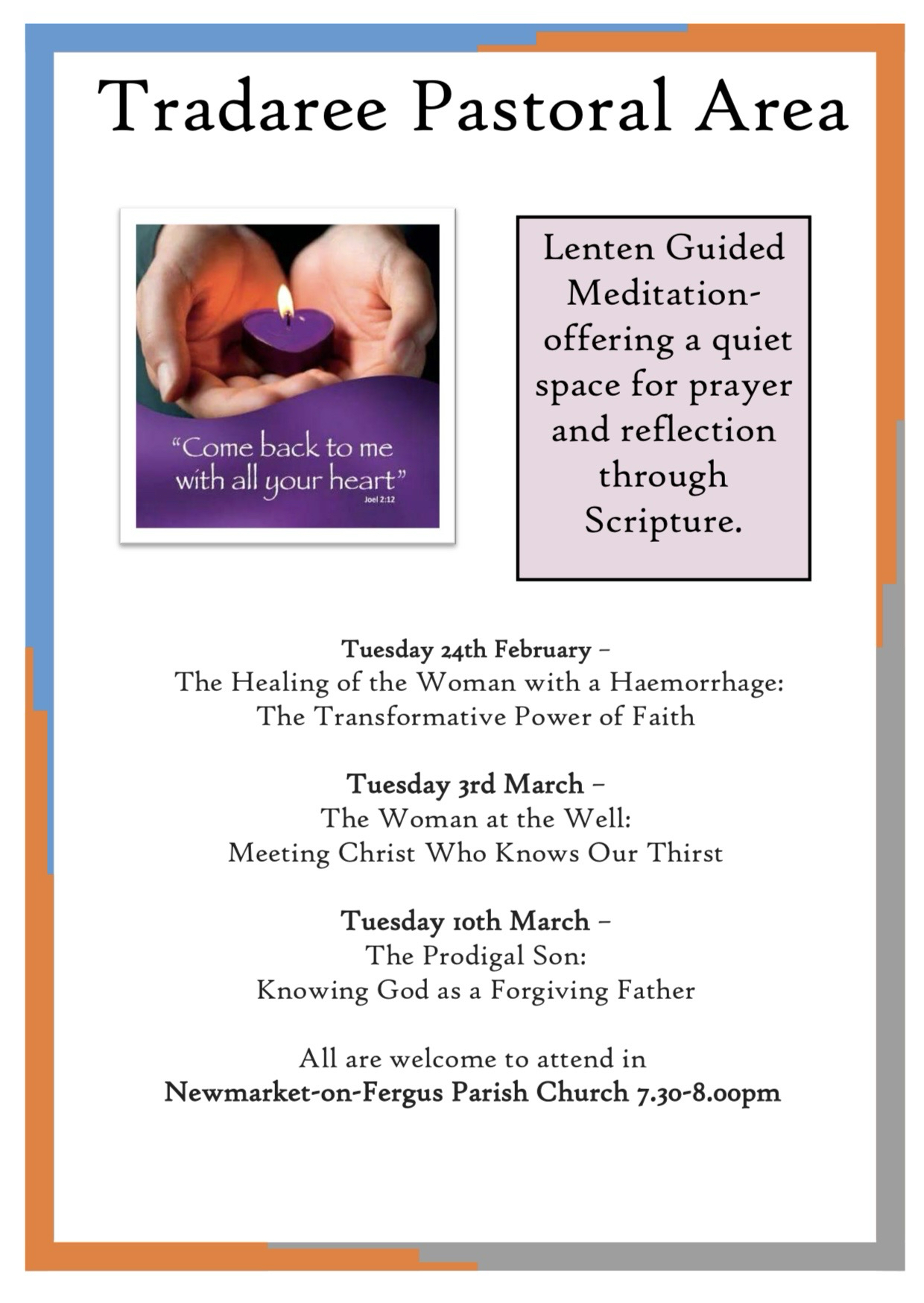 Tradaree Pastoral Area

"Come back to me with all your heart"
Joel 2:12

Lenten Guided Meditation- offering a quiet space for prayer and reflection through Scripture.

Tuesday 24th February –
The Healing of the Woman with a Haemorrhage:
The Transformative Power of Faith

Tuesday 3rd March –
The Woman at the Well:
Meeting Christ Who Knows Our Thirst

Tuesday 10th March –
The Prodigal Son:
Knowing God as a Forgiving Father

All are welcome to attend in
Newmarket-on-Fergus Parish Church 7.30-8.00pm